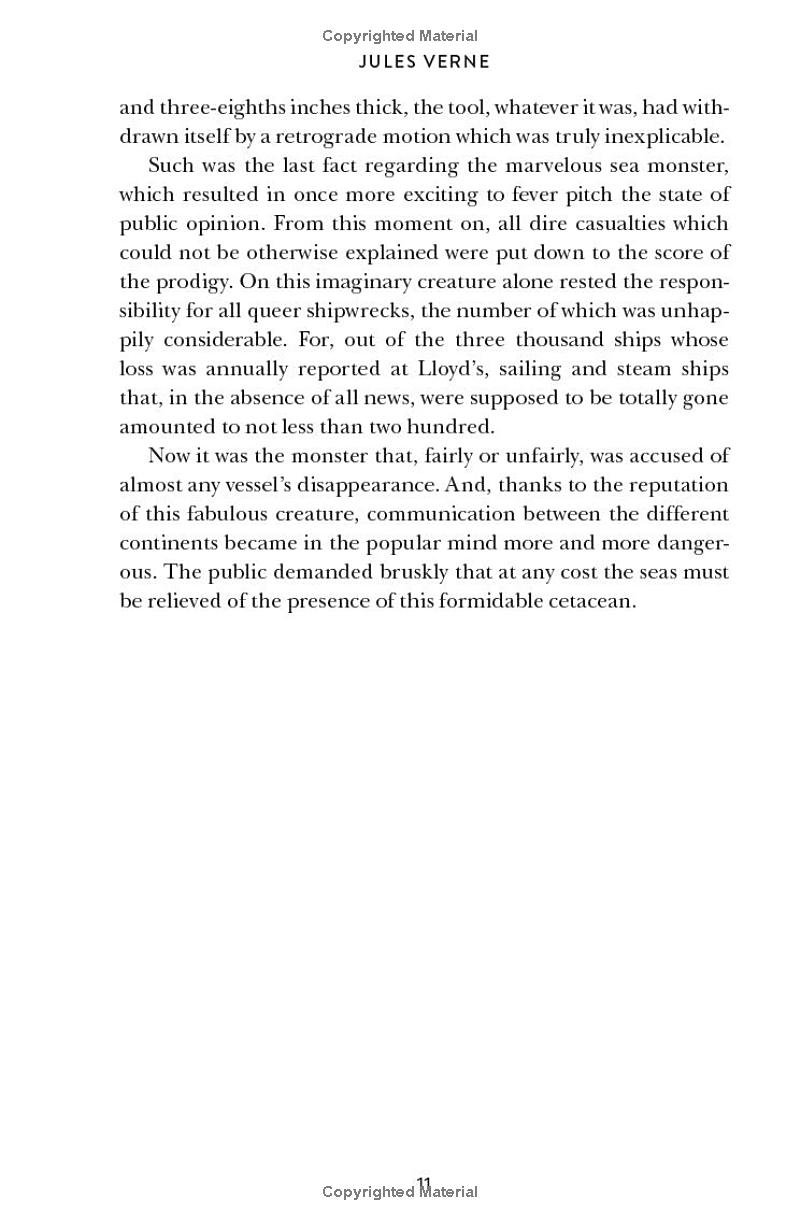 Copyrighted Material

JULES VERNE

and three-eighths inches thick, the tool, whatever it was, had withdrawn itself by a retrograde motion which was truly inexplicable.

Such was the last fact regarding the marvelous sea monster, which resulted in once more exciting to fever pitch the state of public opinion. From this moment on, all dire casualties which could not be otherwise explained were put down to the score of the prodigy. On this imaginary creature alone rested the responsibility for all queer shipwrecks, the number of which was unhappily considerable. For, out of the three thousand ships whose loss was annually reported at Lloyd's, sailing and steam ships that, in the absence of all news, were supposed to be totally gone amounted to not less than two hundred.

Now it was the monster that, fairly or unfairly, was accused of almost any vessel's disappearance. And, thanks to the reputation of this fabulous creature, communication between the different continents became in the popular mind more and more dangerous. The public demanded bruskly that at any cost the seas must be relieved of the presence of this formidable cetacean.

11

Copyrighted Material